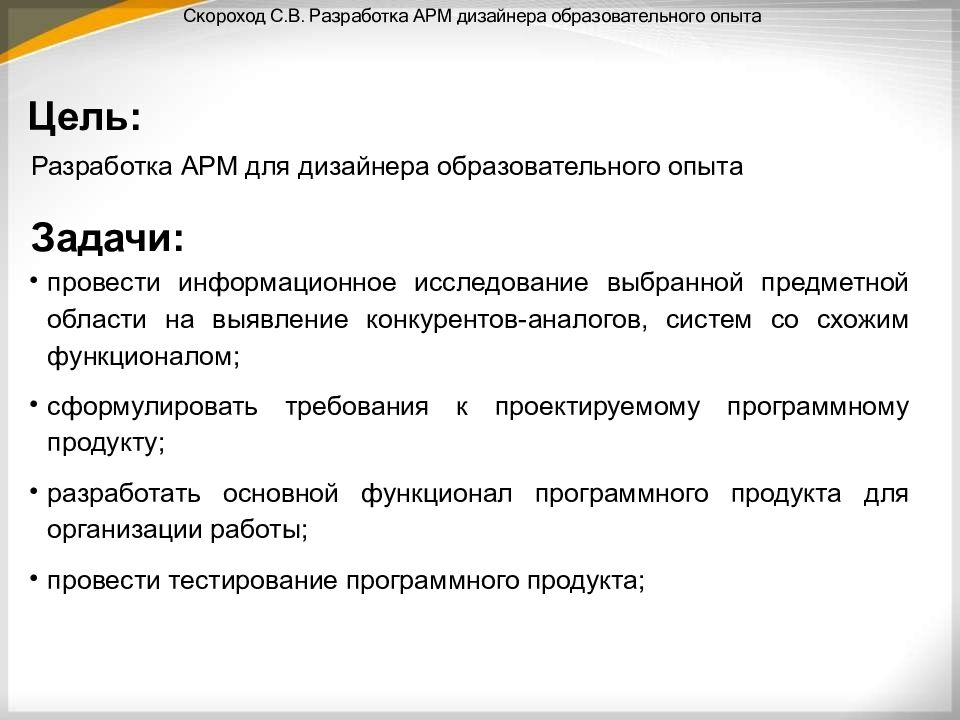 Скороход С.В. Разработка АРМ дизайнера образовательного опыта

Цель:

Разработка АРМ для дизайнера образовательного опыта

Задачи:

• провести информационное исследование выбранной предметной области на выявление конкурентов-аналогов, систем со схожим функционалом;

• сформулировать требования к проектируемому программному продукту;

• разработать основной функционал программного продукта для организации работы;

• провести тестирование программного продукта;